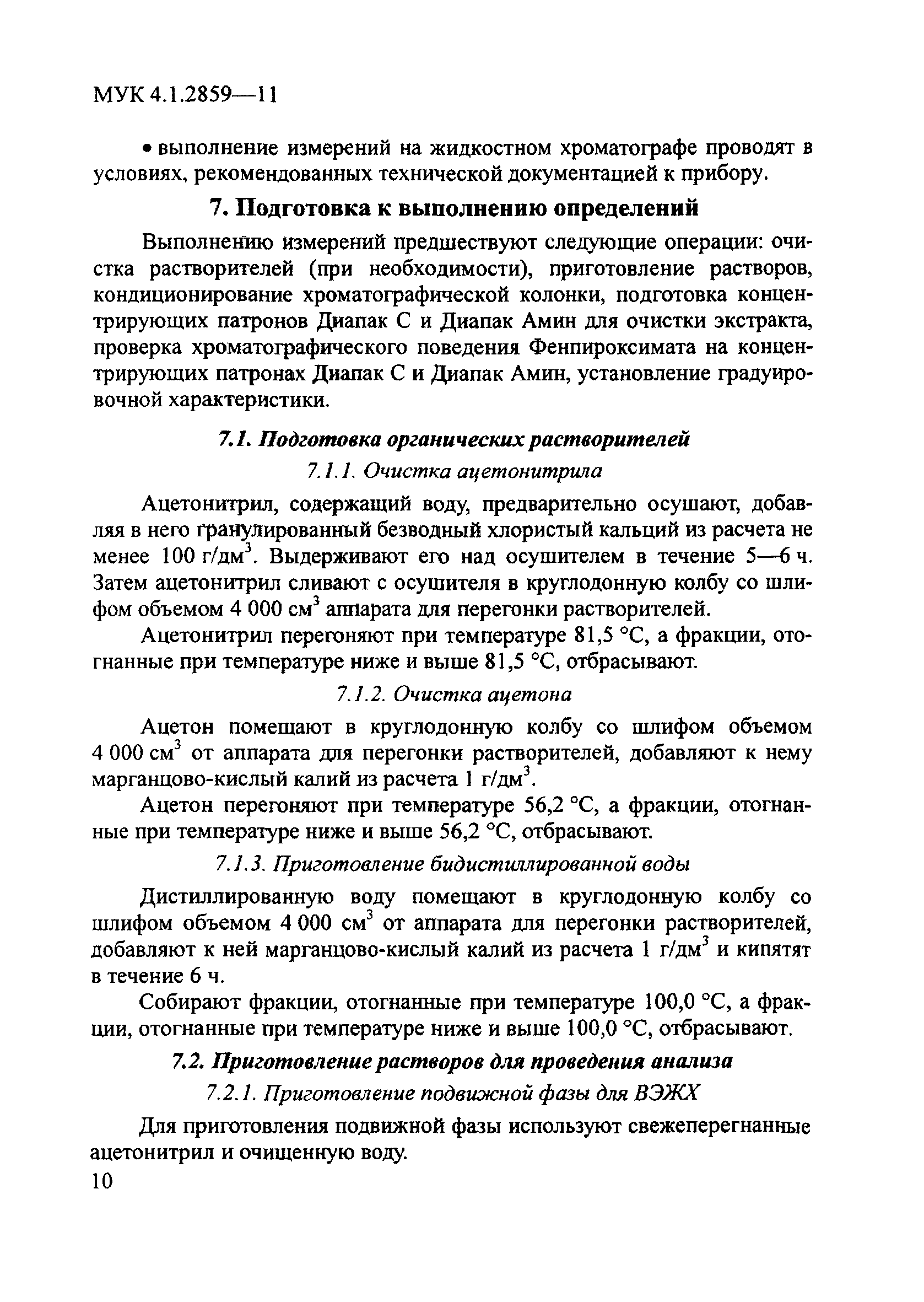 МУК 4.1.2859—11

• выполнение измерений на жидкостном хроматографе проводят в условиях, рекомендованных технической документацией к прибору.

7. Подготовка к выполнению определений

Выполнению измерений предшествуют следующие операции: очистка растворителей (при необходимости), приготовление растворов, кондиционирование хроматографической колонки, подготовка концентрирующих патронов Диапак С и Диапак Амин для очистки экстракта, проверка хроматографического поведения Фенпироксимата на концентрирующих патронах Диапак С и Диапак Амин, установление градуировочной характеристики.

7.1. Подготовка органических растворителей

7.1.1. Очистка ацетонитрила

Ацетонитрил, содержащий воду, предварительно осушают, добавляя в него гранулированный безводный хлористый кальций из расчета не менее 100 г/дм$^3$. Выдерживают его над осушителем в течение 5—6 ч. Затем ацетонитрил сливают с осушителя в круглодонную колбу со шлифом объемом 4 000 см$^3$ аппарата для перегонки растворителей.

Ацетонитрил перегоняют при температуре 81,5 °С, а фракции, отогнанные при температуре ниже и выше 81,5 °С, отбрасывают.

7.1.2. Очистка ацетона

Ацетон помещают в круглодонную колбу со шлифом объемом 4 000 см$^3$ от аппарата для перегонки растворителей, добавляют к нему марганцово-кислый калий из расчета 1 г/дм$^3$.

Ацетон перегоняют при температуре 56,2 °С, а фракции, отогнанные при температуре ниже и выше 56,2 °С, отбрасывают.

7.1.3. Приготовление бидистиллированной воды

Дистиллированную воду помещают в круглодонную колбу со шлифом объемом 4 000 см$^3$ от аппарата для перегонки растворителей, добавляют к ней марганцово-кислый калий из расчета 1 г/дм$^3$ и кипятят в течение 6 ч.

Собирают фракции, отогнанные при температуре 100,0 °С, а фракции, отогнанные при температуре ниже и выше 100,0 °С, отбрасывают.

7.2. Приготовление растворов для проведения анализа

7.2.1. Приготовление подвижной фазы для ВЭЖХ

Для приготовления подвижной фазы используют свежеперегнанные ацетонитрил и очищенную воду.

10